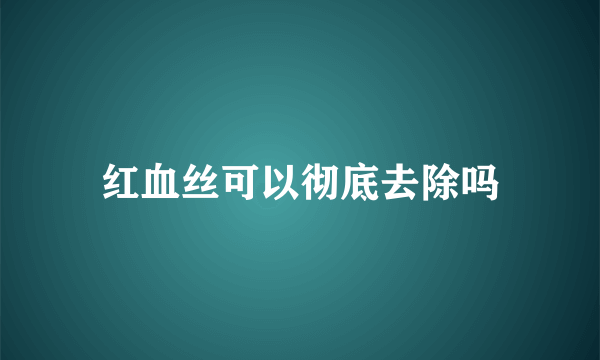 红血丝可以彻底去除吗